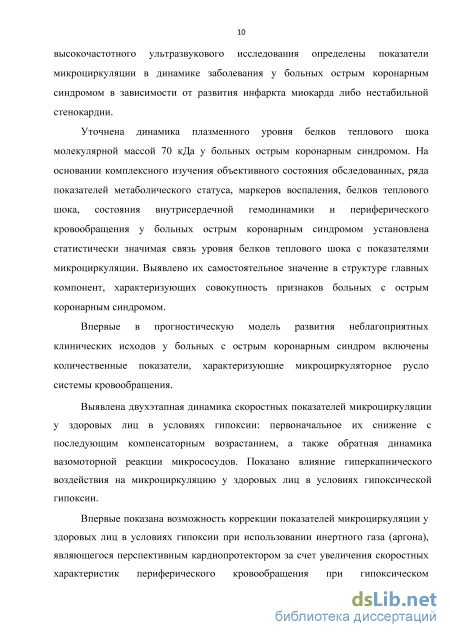 10

высокочастотного ультразвукового исследования определены показатели микроциркуляции в динамике заболевания у больных острым коронарным синдромом в зависимости от развития инфаркта миокарда либо нестабильной стенокардии.

Уточнена динамика плазменного уровня белков теплового шока молекулярной массой 70 кДа у больных острым коронарным синдромом. На основании комплексного изучения объективного состояния обследованных, ряда показателей метаболического статуса, маркеров воспаления, белков теплового шока, состояния внутрисердечной гемодинамики и периферического кровообращения у больных острым коронарным синдромом установлена статистически значимая связь уровня белков теплового шока с показателями микроциркуляции. Выявлено их самостоятельное значение в структуре главных компонент, характеризующих совокупность признаков больных с острым коронарным синдромом.

Впервые в прогностическую модель развития неблагоприятных клинических исходов у больных с острым коронарным синдром включены количественные показатели, характеризующие микроциркуляторное русло системы кровообращения.

Выявлена двухэтапная динамика скоростных показателей микроциркуляции у здоровых лиц в условиях гипоксии: первоначальное их снижение с последующим компенсаторным возрастанием, а также обратная динамика вазомоторной реакции микрососудов. Показано влияние гиперкапнического воздействия на микроциркуляцию у здоровых лиц в условиях гипоксической гипоксии.

Впервые показана возможность коррекции показателей микроциркуляции у здоровых лиц в условиях гипоксии при использовании инертного газа (аргона), являющегося перспективным кардиопротектором за счет увеличения скоростных характеристик периферического кровообращения при гипоксическом

dsLib.net
библиотека диссертаций